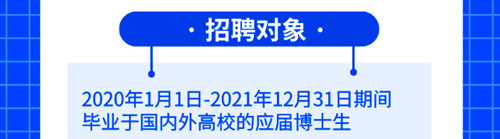 · 招聘对象 ·

2020年1月1日-2021年12月31日期间毕业于国内外高校的应届博士生